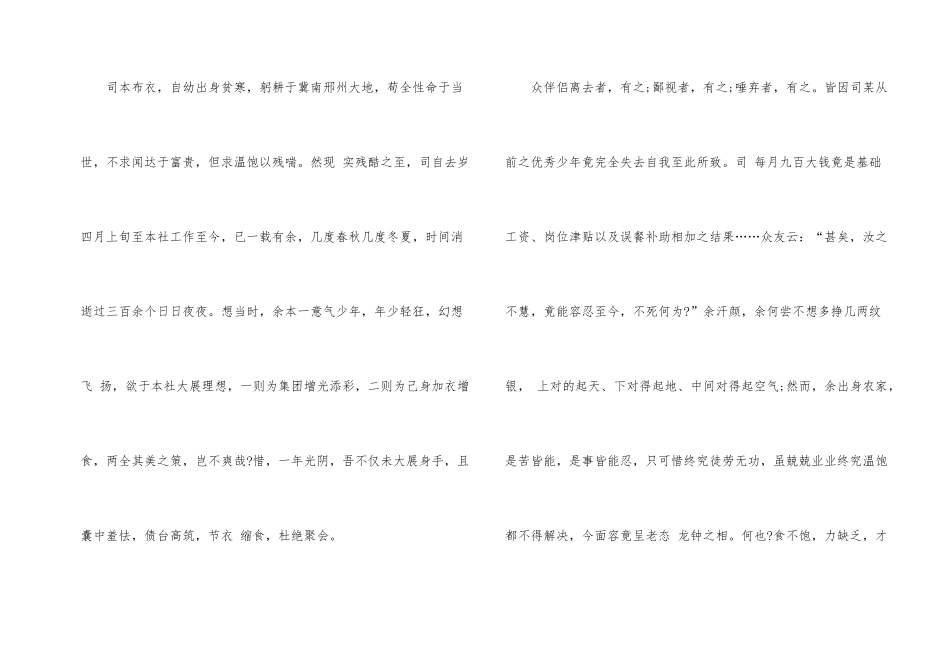 司本布衣，自幼出身贫寒，躬耕于冀南邢州大地，苟全性命于当世，不求闻达于富贵，但求温饱以残喘。然现 实残酷之至，司自去岁四月上旬至本社工作至今，已一载有余，几度春秋几度冬夏，时间消逝过三百余个日日夜夜。想当时，余本一意气少年，年少轻狂，幻想飞 扬，欲于本社大展理想，一则为集团增光添彩，二则为己身加衣增食，两全其美之策，岂不爽哉?惜，一年光阴，吾不仅未大展身手，且囊中羞怯，债台高筑，节衣 缩食，杜绝聚会。

众伴侣离去者，有之;鄙视者，有之;唾弃者，有之。皆因司某从前之优秀少年竟完全失去自我至此所致。司 每月九百大钱竟是基础工资、岗位津贴以及误餐补助相加之结果……众友云：“甚矣，汝之不慧，竟能容忍至今，不死何为?”余汗颜，余何尝不想多挣几两纹银， 上对的起天、下对得起地、中间对得起空气;然而，余出身农家，是苦皆能，是事皆能忍，只可惜终究徒劳无功，虽兢兢业业终究温饱都不得解决，今面容竟呈老态 龙钟之相。何也?食不饱，力缺乏，才